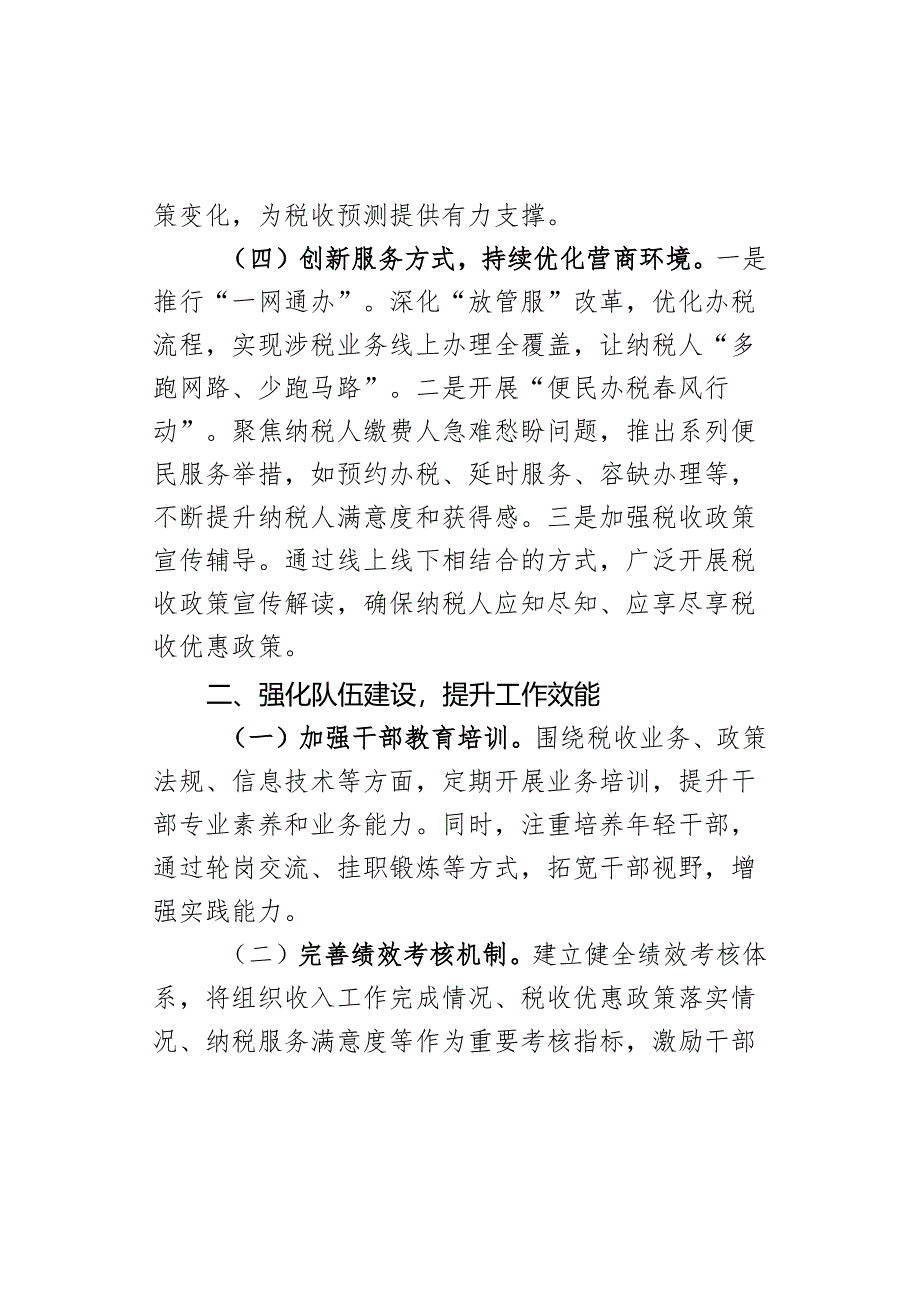 策变化，为税收预测提供有力支撑。

（四）创新服务方式，持续优化营商环境。一是推行“一网通办”。深化“放管服”改革，优化办税流程，实现涉税业务线上办理全覆盖，让纳税人“多跑网路、少跑马路”。二是开展“便民办税春风行动”。聚焦纳税人缴费人急难愁盼问题，推出系列便民服务举措，如预约办税、延时服务、容缺办理等，不断提升纳税人满意度和获得感。三是加强税收政策宣传辅导。通过线上线下相结合的方式，广泛开展税收政策宣传解读，确保纳税人应知尽知、应享尽享税收优惠政策。

二、强化队伍建设，提升工作效能

（一）加强干部教育培训。围绕税收业务、政策法规、信息技术等方面，定期开展业务培训，提升干部专业素养和业务能力。同时，注重培养年轻干部，通过轮岗交流、挂职锻炼等方式，拓宽干部视野，增强实践能力。

（二）完善绩效考核机制。建立健全绩效考核体系，将组织收入工作完成情况、税收优惠政策落实情况、纳税服务满意度等作为重要考核指标，激励干部